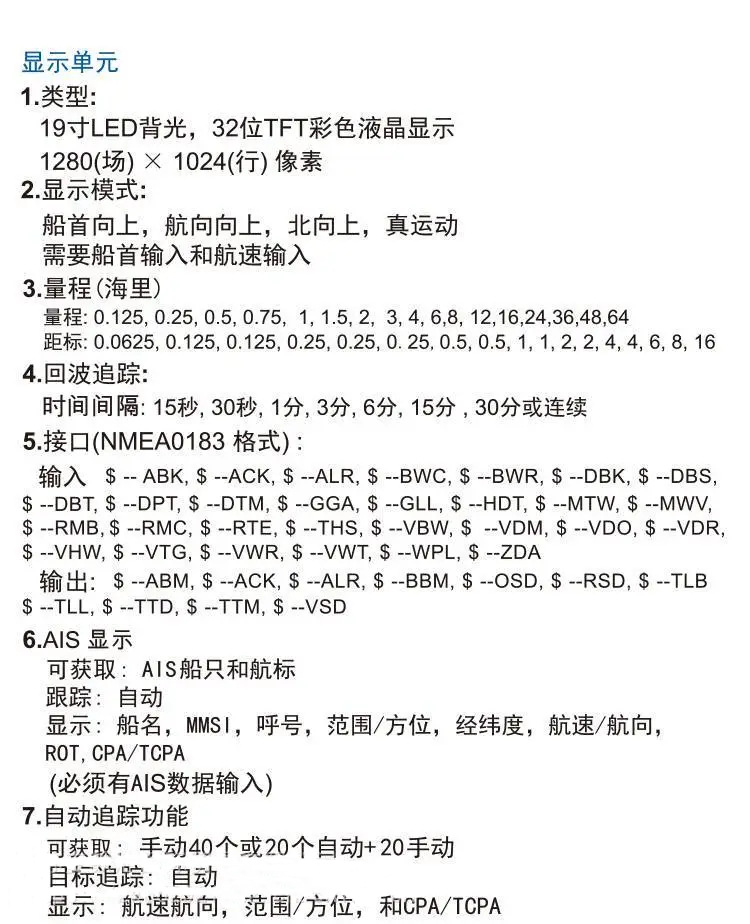 显示单元
1.类型:
19寸LED背光，32位TFT彩色液晶显示
1280(场) × 1024(行) 像素
2.显示模式:
船首向上，航向向上，北向上，真运动
需要船首输入和航速输入
3.量程(海里)
量程: 0.125, 0.25, 0.5, 0.75, 1, 1.5, 2, 3, 4, 6,8, 12,16,24,36,48,64
距标: 0.0625, 0.125, 0.125, 0.25, 0.25, 0. 25, 0.5, 0.5, 1, 1, 2, 2, 4, 4, 6, 8, 16
4.回波追踪:
时间间隔: 15秒, 30秒, 1分, 3分, 6分, 15分 , 30分或连续
5.接口(NMEA0183 格式) :
输入 \$ -- ABK, \$ --ACK, \$ --ALR, \$ --BWC, \$ --BWR, \$ --DBK, \$ --DBS, \$ --DBT, \$ --DPT, \$ --DTM, \$ --GGA, \$ --GLL, \$ --HDT, \$ --MTW, \$ --MWV, \$ --RMB, \$ --RMC, \$ --RTE, \$ --THS, \$ --VBW, \$ --VDM, \$ --VDO, \$ --VDR, \$ --VHW, \$ --VTG, \$ --VWR, \$ --VWT, \$ --WPL, \$ --ZDA
输出: \$ --ABM, \$ --ACK, \$ --ALR, \$ --BBM, \$ --OSD, \$ --RSD, \$ --TLB \$ --TLL, \$ --TTD, \$ --TTM, \$ --VSD
6.AIS 显示
可获取: AIS船只和航标
跟踪: 自动
显示: 船名，MMSI，呼号，范围/方位，经纬度，航速/航向，ROT,CPA/TCPA
(必须有AIS数据输入)
7.自动追踪功能
可获取: 手动40个或20个自动+20手动
目标追踪: 自动
显示: 航速航向，范围/方位，和CPA/TCPA